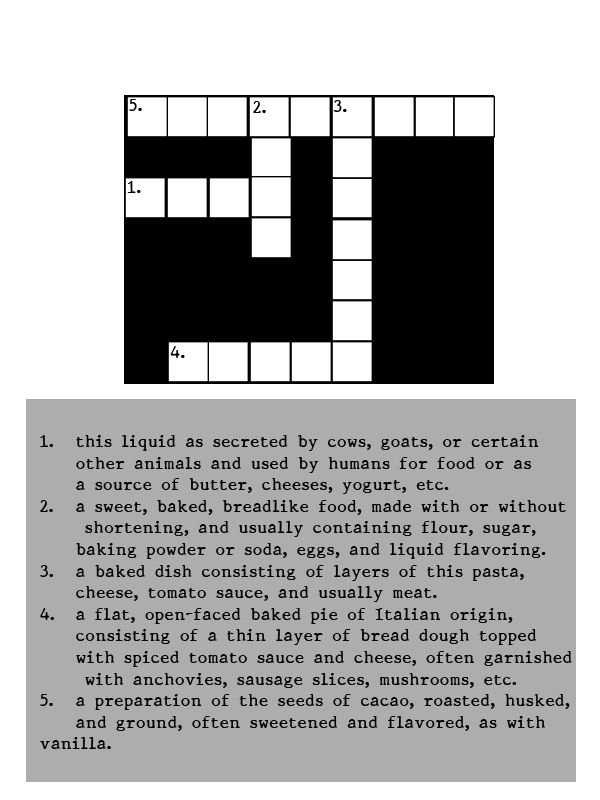 5. 2. 3.

1.

4.

1. this liquid as secreted by cows, goats, or certain other animals and used by humans for food or as a source of butter, cheeses, yogurt, etc.
2. a sweet, baked, breadlike food, made with or without shortening, and usually containing flour, sugar, baking powder or soda, eggs, and liquid flavoring.
3. a baked dish consisting of layers of this pasta, cheese, tomato sauce, and usually meat.
4. a flat, open-faced baked pie of Italian origin, consisting of a thin layer of bread dough topped with spiced tomato sauce and cheese, often garnished with anchovies, sausage slices, mushrooms, etc.
5. a preparation of the seeds of cacao, roasted, husked, and ground, often sweetened and flavored, as with vanilla.